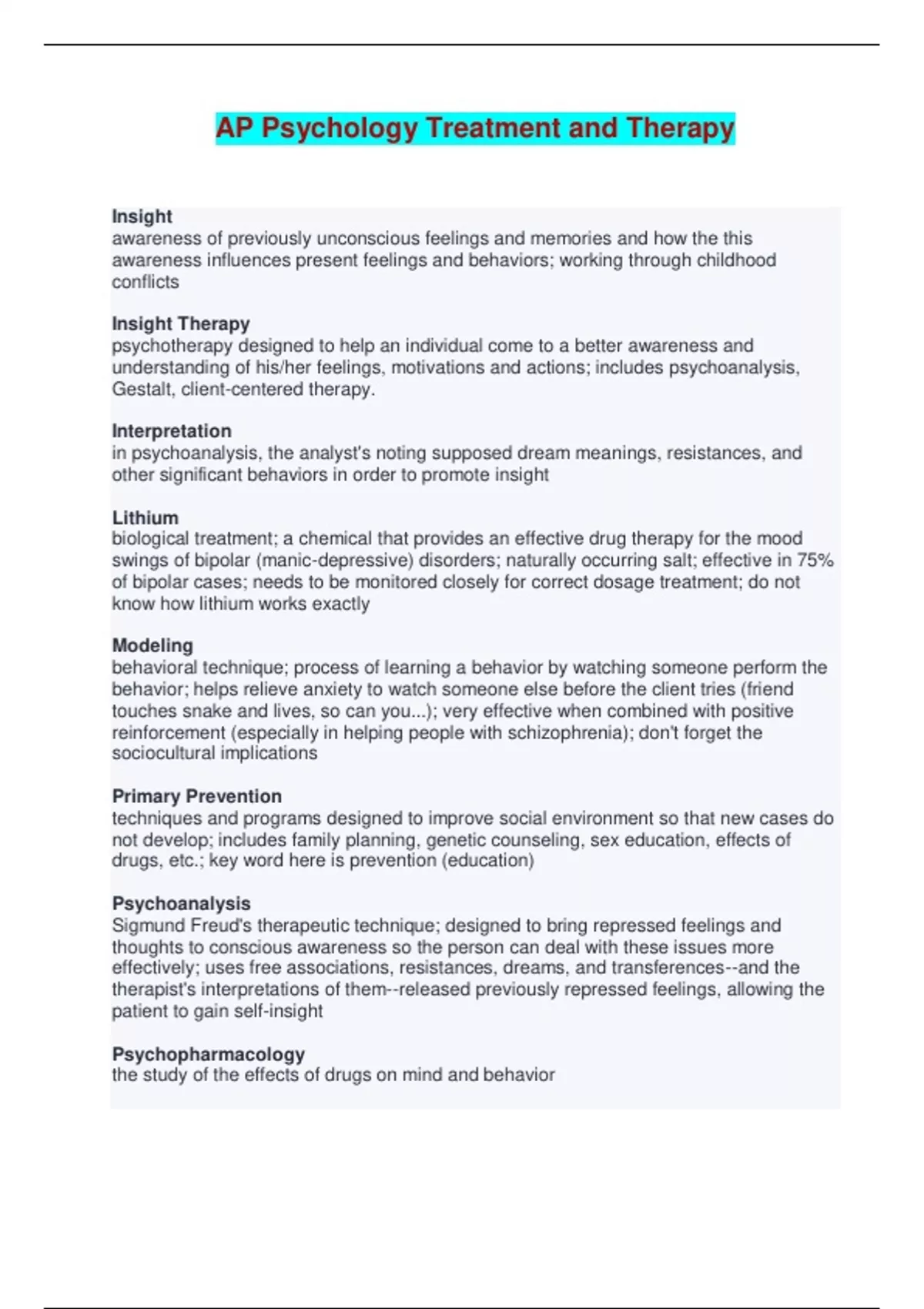 AP Psychology Treatment and Therapy

Insight
awareness of previously unconscious feelings and memories and how the this awareness influences present feelings and behaviors; working through childhood conflicts

Insight Therapy
psychotherapy designed to help an individual come to a better awareness and understanding of his/her feelings, motivations and actions; includes psychoanalysis, Gestalt, client-centered therapy.

Interpretation
in psychoanalysis, the analyst's noting supposed dream meanings, resistances, and other significant behaviors in order to promote insight

Lithium
biological treatment; a chemical that provides an effective drug therapy for the mood swings of bipolar (manic-depressive) disorders; naturally occurring salt; effective in 75% of bipolar cases; needs to be monitored closely for correct dosage treatment; do not know how lithium works exactly

Modeling
behavioral technique; process of learning a behavior by watching someone perform the behavior; helps relieve anxiety to watch someone else before the client tries (friend touches snake and lives, so can you...); very effective when combined with positive reinforcement (especially in helping people with schizophrenia); don't forget the sociocultural implications

Primary Prevention
techniques and programs designed to improve social environment so that new cases do not develop; includes family planning, genetic counseling, sex education, effects of drugs, etc.; key word here is prevention (education)

Psychoanalysis
Sigmund Freud's therapeutic technique; designed to bring repressed feelings and thoughts to conscious awareness so the person can deal with these issues more effectively; uses free associations, resistances, dreams, and transferences--and the therapist's interpretations of them--released previously repressed feelings, allowing the patient to gain self-insight

Psychopharmacology
the study of the effects of drugs on mind and behavior